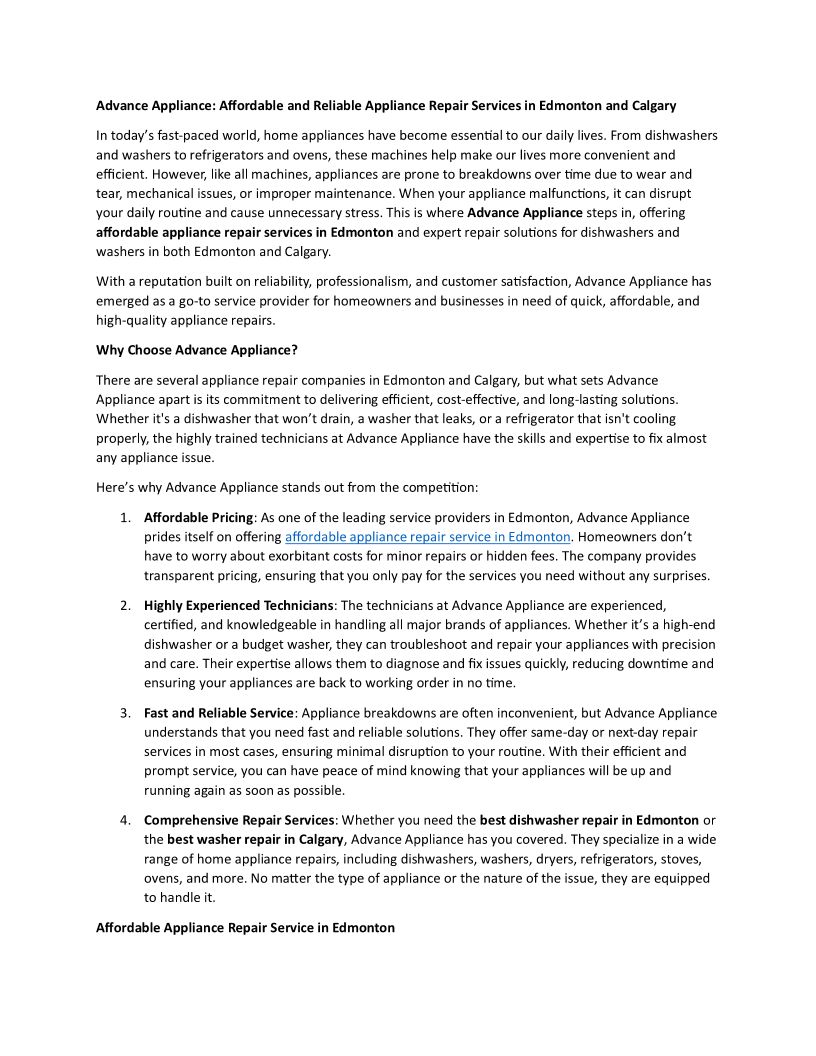 Advance Appliance: Affordable and Reliable Appliance Repair Services in Edmonton and Calgary

In today's fast-paced world, home appliances have become essential to our daily lives. From dishwashers and washers to refrigerators and ovens, these machines help make our lives more convenient and efficient. However, like all machines, appliances are prone to breakdowns over time due to wear and tear, mechanical issues, or improper maintenance. When your appliance malfunctions, it can disrupt your daily routine and cause unnecessary stress. This is where Advance Appliance steps in, offering affordable appliance repair services in Edmonton and expert repair solutions for dishwashers and washers in both Edmonton and Calgary.

With a reputation built on reliability, professionalism, and customer satisfaction, Advance Appliance has emerged as a go-to service provider for homeowners and businesses in need of quick, affordable, and high-quality appliance repairs.

Why Choose Advance Appliance?

There are several appliance repair companies in Edmonton and Calgary, but what sets Advance Appliance apart is its commitment to delivering efficient, cost-effective, and long-lasting solutions. Whether it's a dishwasher that won't drain, a washer that leaks, or a refrigerator that isn't cooling properly, the highly trained technicians at Advance Appliance have the skills and expertise to fix almost any appliance issue.

Here's why Advance Appliance stands out from the competition:

1. Affordable Pricing: As one of the leading service providers in Edmonton, Advance Appliance prides itself on offering affordable appliance repair service in Edmonton. Homeowners don't have to worry about exorbitant costs for minor repairs or hidden fees. The company provides transparent pricing, ensuring that you only pay for the services you need without any surprises.

2. Highly Experienced Technicians: The technicians at Advance Appliance are experienced, certified, and knowledgeable in handling all major brands of appliances. Whether it's a high-end dishwasher or a budget washer, they can troubleshoot and repair your appliances with precision and care. Their expertise allows them to diagnose and fix issues quickly, reducing downtime and ensuring your appliances are back to working order in no time.

3. Fast and Reliable Service: Appliance breakdowns are often inconvenient, but Advance Appliance understands that you need fast and reliable solutions. They offer same-day or next-day repair services in most cases, ensuring minimal disruption to your routine. With their efficient and prompt service, you can have peace of mind knowing that your appliances will be up and running again as soon as possible.

4. Comprehensive Repair Services: Whether you need the best dishwasher repair in Edmonton or the best washer repair in Calgary, Advance Appliance has you covered. They specialize in a wide range of home appliance repairs, including dishwashers, washers, dryers, refrigerators, stoves, ovens, and more. No matter the type of appliance or the nature of the issue, they are equipped to handle it.

Affordable Appliance Repair Service in Edmonton